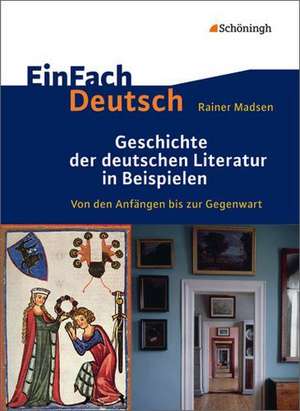 Schöningh

EinFach Deutsch

Rainer Madsen

Geschichte der deutschen Literatur in Beispielen

Von den Anfängen bis zur Gegenwart